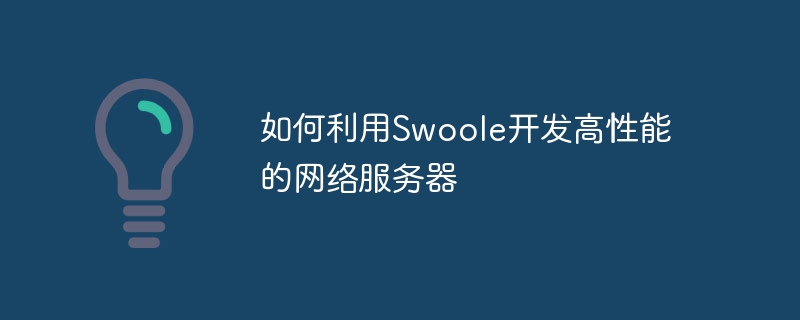 如何利用Swoole开发高性能的网络服务器